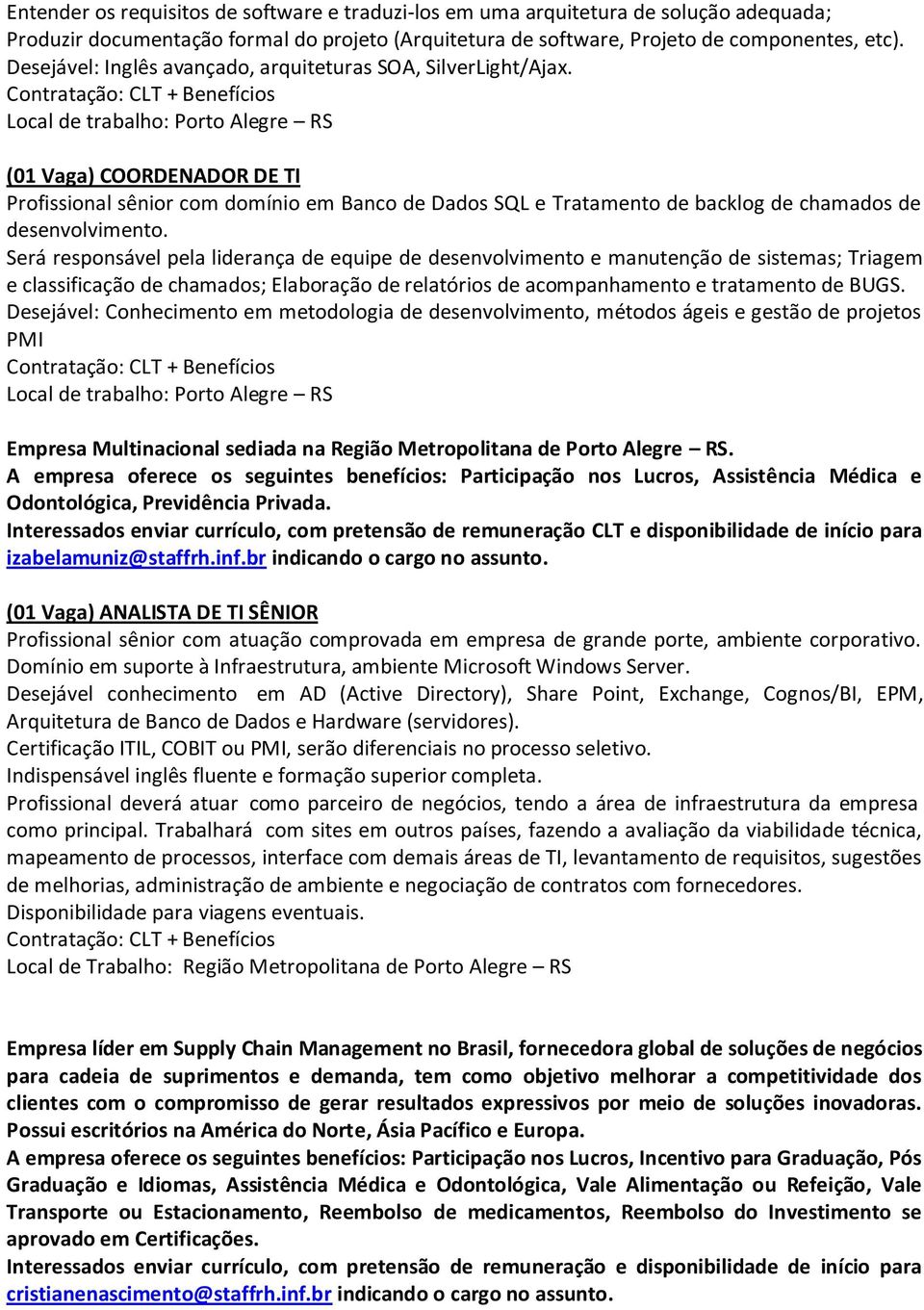 Entender os requisitos de software e traduzi-los em uma arquitetura de solução adequada;
Produzir documentação formal do projeto (Arquitetura de software, Projeto de componentes, etc).
Desejável: Inglês avançado, arquiteturas SOA, SilverLight/Ajax.
Contratação: CLT + Benefícios
Local de trabalho: Porto Alegre – RS

(01 Vaga) COORDENADOR DE TI
Profissional sênior com domínio em Banco de Dados SQL e Tratamento de backlog de chamados de desenvolvimento.
Será responsável pela liderança de equipe de desenvolvimento e manutenção de sistemas; Triagem e classificação de chamados; Elaboração de relatórios de acompanhamento e tratamento de BUGS.
Desejável: Conhecimento em metodologia de desenvolvimento, métodos ágeis e gestão de projetos PMI
Contratação: CLT + Benefícios
Local de trabalho: Porto Alegre – RS

Empresa Multinacional sediada na Região Metropolitana de Porto Alegre – RS.
A empresa oferece os seguintes benefícios: Participação nos Lucros, Assistência Médica e Odontológica, Previdência Privada.
Interessados enviar currículo, com pretensão de remuneração CLT e disponibilidade de início para izabelamuniz@staffrh.inf.br indicando o cargo no assunto.

(01 Vaga) ANALISTA DE TI SÊNIOR
Profissional sênior com atuação comprovada em empresa de grande porte, ambiente corporativo.
Domínio em suporte à Infraestrutura, ambiente Microsoft Windows Server.
Desejável conhecimento em AD (Active Directory), Share Point, Exchange, Cognos/BI, EPM, Arquitetura de Banco de Dados e Hardware (servidores).
Certificação ITIL, COBIT ou PMI, serão diferenciais no processo seletivo.
Indispensável inglês fluente e formação superior completa.
Profissional deverá atuar como parceiro de negócios, tendo a área de infraestrutura da empresa como principal. Trabalhará com sites em outros países, fazendo a avaliação da viabilidade técnica, mapeamento de processos, interface com demais áreas de TI, levantamento de requisitos, sugestões de melhorias, administração de ambiente e negociação de contratos com fornecedores.
Disponibilidade para viagens eventuais.
Contratação: CLT + Benefícios
Local de Trabalho: Região Metropolitana de Porto Alegre – RS

Empresa líder em Supply Chain Management no Brasil, fornecedora global de soluções de negócios para cadeia de suprimentos e demanda, tem como objetivo melhorar a competitividade dos clientes com o compromisso de gerar resultados expressivos por meio de soluções inovadoras. Possui escritórios na América do Norte, Ásia Pacífico e Europa.
A empresa oferece os seguintes benefícios: Participação nos Lucros, Incentivo para Graduação, Pós Graduação e Idiomas, Assistência Médica e Odontológica, Vale Alimentação ou Refeição, Vale Transporte ou Estacionamento, Reembolso de medicamentos, Reembolso do Investimento se aprovado em Certificações.
Interessados enviar currículo, com pretensão de remuneração e disponibilidade de início para cristianenascimento@staffrh.inf.br indicando o cargo no assunto.